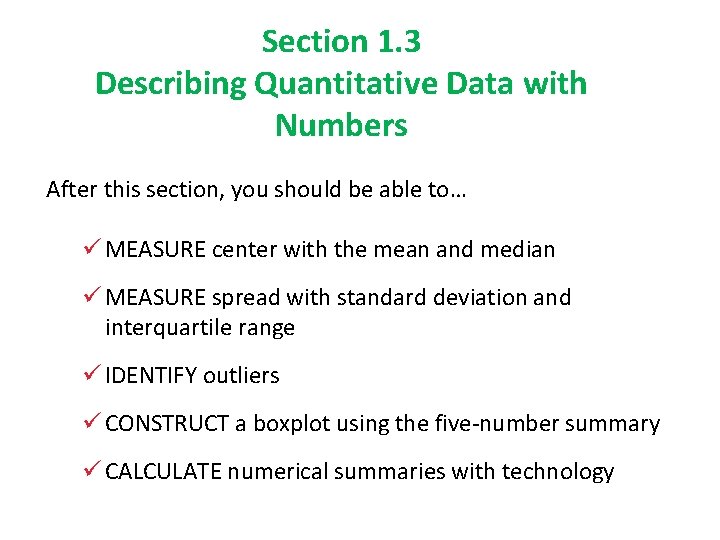 Section 1.3
Describing Quantitative Data with Numbers

After this section, you should be able to…

✓ MEASURE center with the mean and median

✓ MEASURE spread with standard deviation and interquartile range

✓ IDENTIFY outliers

✓ CONSTRUCT a boxplot using the five-number summary

✓ CALCULATE numerical summaries with technology